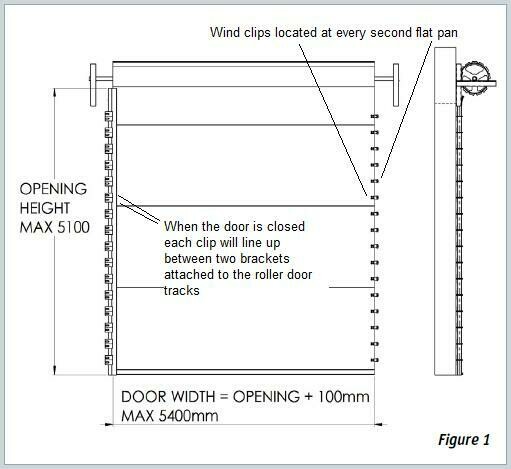 Wind clips located at every second flat pan

OPENING HEIGHT MAX 5100

When the door is closed each clip will line up between two brackets attached to the roller door tracks

DOOR WIDTH = OPENING + 100mm MAX 5400mm

Figure 1